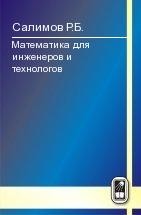 Салимов Р.Б.

Математика для инженеров и технологов